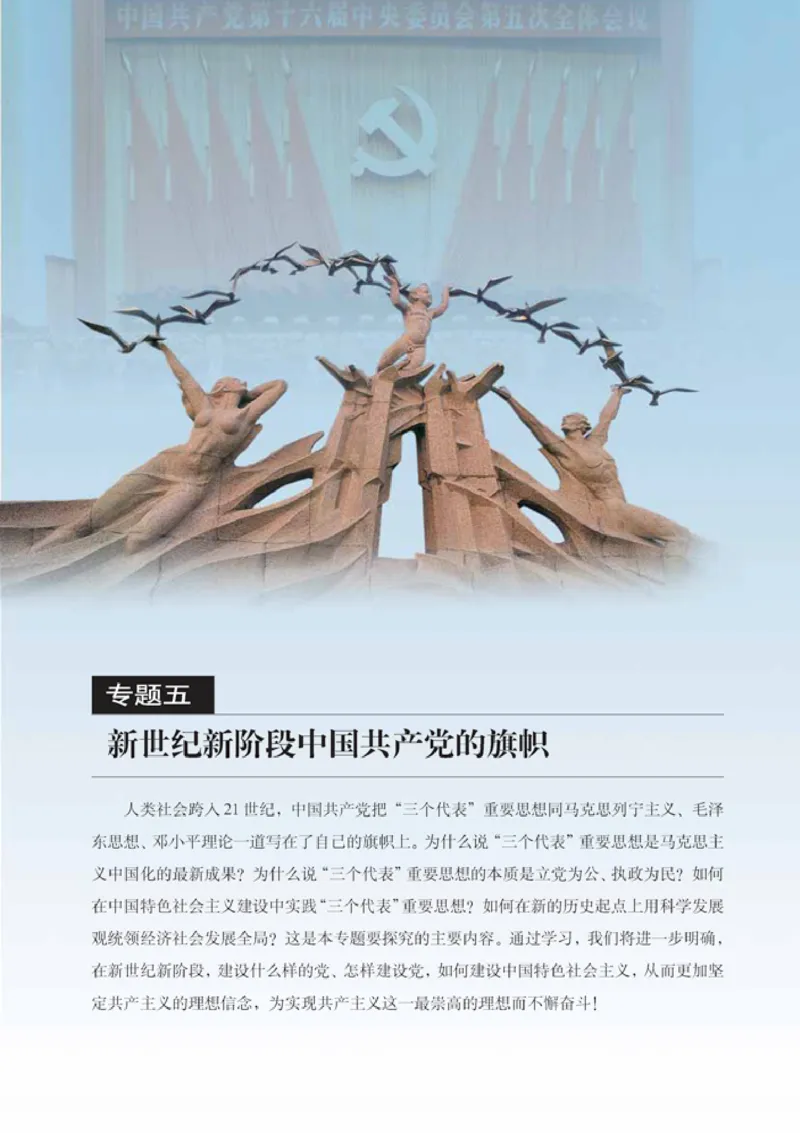 中国共产党第十六届中央委员会第五次全体会议

专题五

新世纪新阶段中国共产党的旗帜

人类社会跨入21世纪，中国共产党把“三个代表”重要思想同马克思列宁主义、毛泽东思想、邓小平理论一道写在了自己的旗帜上。为什么说“三个代表”重要思想是马克思主义中国化的最新成果？为什么说“三个代表”重要思想的本质是立党为公、执政为民？如何在中国特色社会主义建设中实践“三个代表”重要思想？如何在新的历史起点上用科学发展观统领经济社会发展全局？这是本专题要探究的主要内容。通过学习，我们将进一步明确，在新世纪新阶段，建设什么样的党、怎样建设党，如何建设中国特色社会主义，从而更加坚定共产主义的理想信念，为实现共产主义这一最崇高的理想而不懈奋斗！